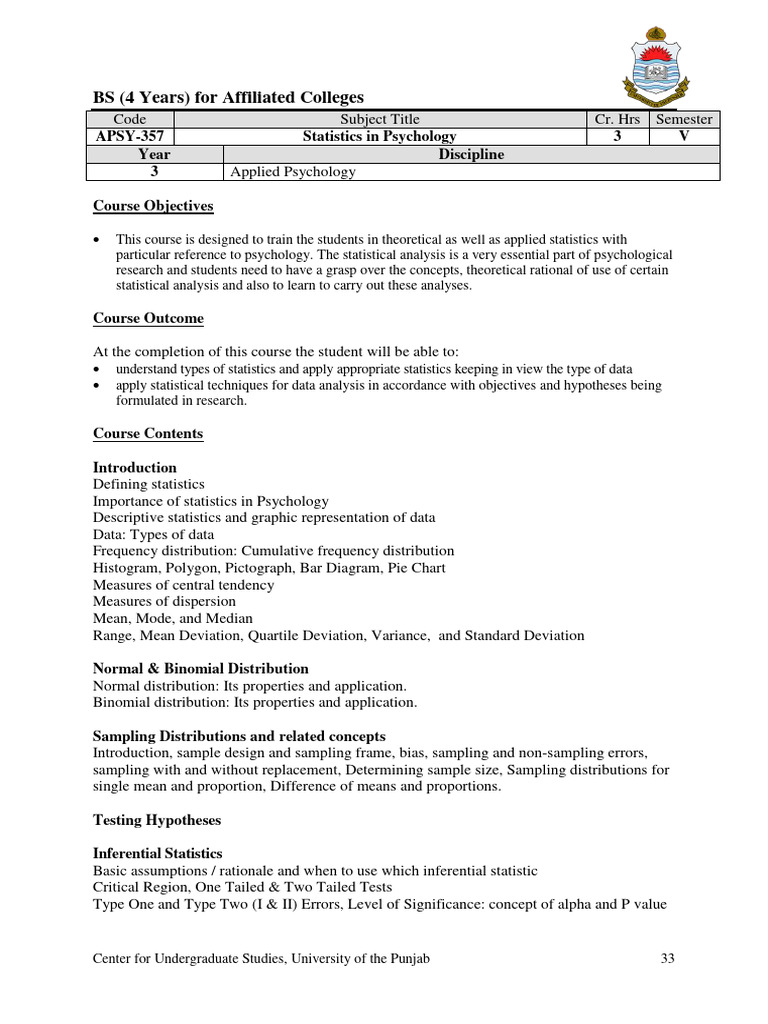 BS (4 Years) for Affiliated Colleges

| Code | Subject Title | Cr. Hrs | Semester |
|---|---|---|---|
| APSY-357 | Statistics in Psychology | 3 | V |

| Year | Discipline |
|---|---|
| 3 | Applied Psychology |

Course Objectives

• This course is designed to train the students in theoretical as well as applied statistics with particular reference to psychology. The statistical analysis is a very essential part of psychological research and students need to have a grasp over the concepts, theoretical rational of use of certain statistical analysis and also to learn to carry out these analyses.

Course Outcome

At the completion of this course the student will be able to:
• understand types of statistics and apply appropriate statistics keeping in view the type of data
• apply statistical techniques for data analysis in accordance with objectives and hypotheses being formulated in research.

Course Contents

Introduction
Defining statistics
Importance of statistics in Psychology
Descriptive statistics and graphic representation of data
Data: Types of data
Frequency distribution: Cumulative frequency distribution
Histogram, Polygon, Pictograph, Bar Diagram, Pie Chart
Measures of central tendency
Measures of dispersion
Mean, Mode, and Median
Range, Mean Deviation, Quartile Deviation, Variance, and Standard Deviation

Normal & Binomial Distribution
Normal distribution: Its properties and application.
Binomial distribution: Its properties and application.

Sampling Distributions and related concepts
Introduction, sample design and sampling frame, bias, sampling and non-sampling errors, sampling with and without replacement, Determining sample size, Sampling distributions for single mean and proportion, Difference of means and proportions.

Testing Hypotheses

Inferential Statistics
Basic assumptions / rationale and when to use which inferential statistic
Critical Region, One Tailed & Two Tailed Tests
Type One and Type Two (I & II) Errors, Level of Significance: concept of alpha and P value

Center for Undergraduate Studies, University of the Punjab 33